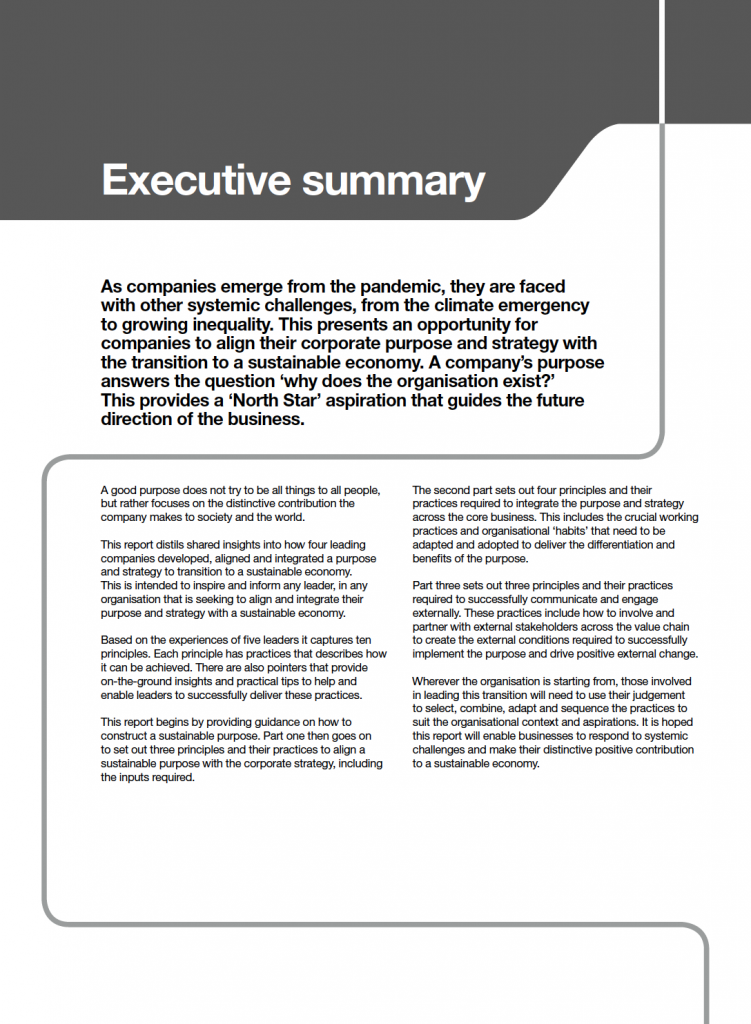 Executive summary

As companies emerge from the pandemic, they are faced with other systemic challenges, from the climate emergency to growing inequality. This presents an opportunity for companies to align their corporate purpose and strategy with the transition to a sustainable economy. A company's purpose answers the question 'why does the organisation exist?' This provides a 'North Star' aspiration that guides the future direction of the business.

A good purpose does not try to be all things to all people, but rather focuses on the distinctive contribution the company makes to society and the world.

This report distils shared insights into how four leading companies developed, aligned and integrated a purpose and strategy to transition to a sustainable economy. This is intended to inspire and inform any leader, in any organisation that is seeking to align and integrate their purpose and strategy with a sustainable economy.

Based on the experiences of five leaders it captures ten principles. Each principle has practices that describes how it can be achieved. There are also pointers that provide on-the-ground insights and practical tips to help and enable leaders to successfully deliver these practices.

This report begins by providing guidance on how to construct a sustainable purpose. Part one then goes on to set out three principles and their practices to align a sustainable purpose with the corporate strategy, including the inputs required.

The second part sets out four principles and their practices required to integrate the purpose and strategy across the core business. This includes the crucial working practices and organisational 'habits' that need to be adapted and adopted to deliver the differentiation and benefits of the purpose.

Part three sets out three principles and their practices required to successfully communicate and engage externally. These practices include how to involve and partner with external stakeholders across the value chain to create the external conditions required to successfully implement the purpose and drive positive external change.

Wherever the organisation is starting from, those involved in leading this transition will need to use their judgement to select, combine, adapt and sequence the practices to suit the organisational context and aspirations. It is hoped this report will enable businesses to respond to systemic challenges and make their distinctive positive contribution to a sustainable economy.